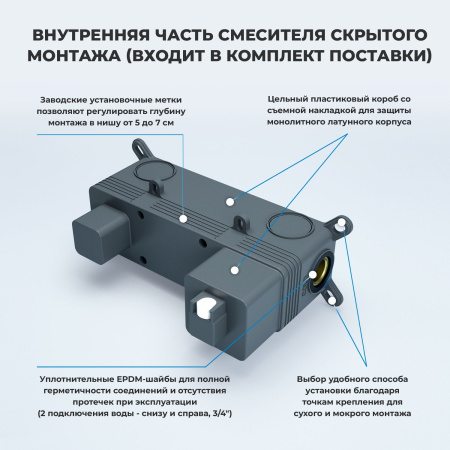 ВНУТРЕННЯЯ ЧАСТЬ СМЕСИТЕЛЯ СКРЫТОГО МОНТАЖА (ВХОДИТ В КОМПЛЕКТ ПОСТАВКИ)

Заводские установочные метки позволяют регулировать глубину монтажа в нишу от 5 до 7 см

Цельный пластиковый короб со съемной накладкой для защиты монолитного латунного корпуса

Уплотнительные EPDM-шайбы для полной герметичности соединений и отсутствия протечек при эксплуатации (2 подключения воды - снизу и справа, 3/4")

Выбор удобного способа установки благодаря точкам крепления для сухого и мокрого монтажа